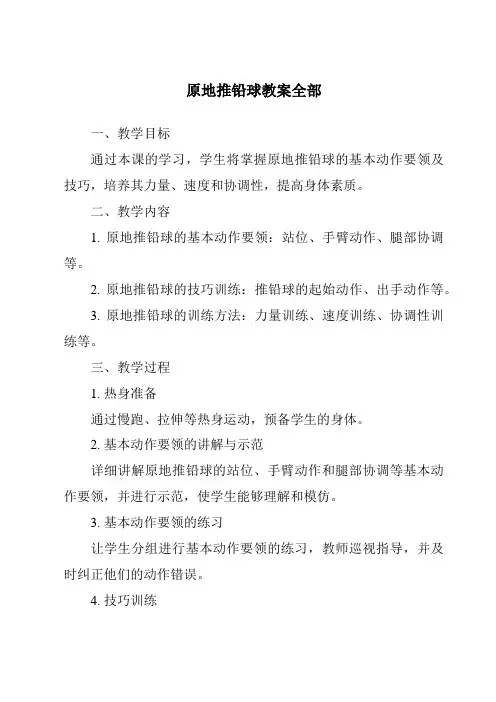 原地推铅球教案全部

一、教学目标

通过本课的学习，学生将掌握原地推铅球的基本动作要领及技巧，培养其力量、速度和协调性，提高身体素质。

二、教学内容

1. 原地推铅球的基本动作要领：站位、手臂动作、腿部协调等。

2. 原地推铅球的技巧训练：推铅球的起始动作、出手动作等。

3. 原地推铅球的训练方法：力量训练、速度训练、协调性训练等。

三、教学过程

1. 热身准备

通过慢跑、拉伸等热身运动，预备学生的身体。

2. 基本动作要领的讲解与示范

详细讲解原地推铅球的站位、手臂动作和腿部协调等基本动作要领，并进行示范，使学生能够理解和模仿。

3. 基本动作要领的练习

让学生分组进行基本动作要领的练习，教师巡视指导，并及时纠正他们的动作错误。

4. 技巧训练